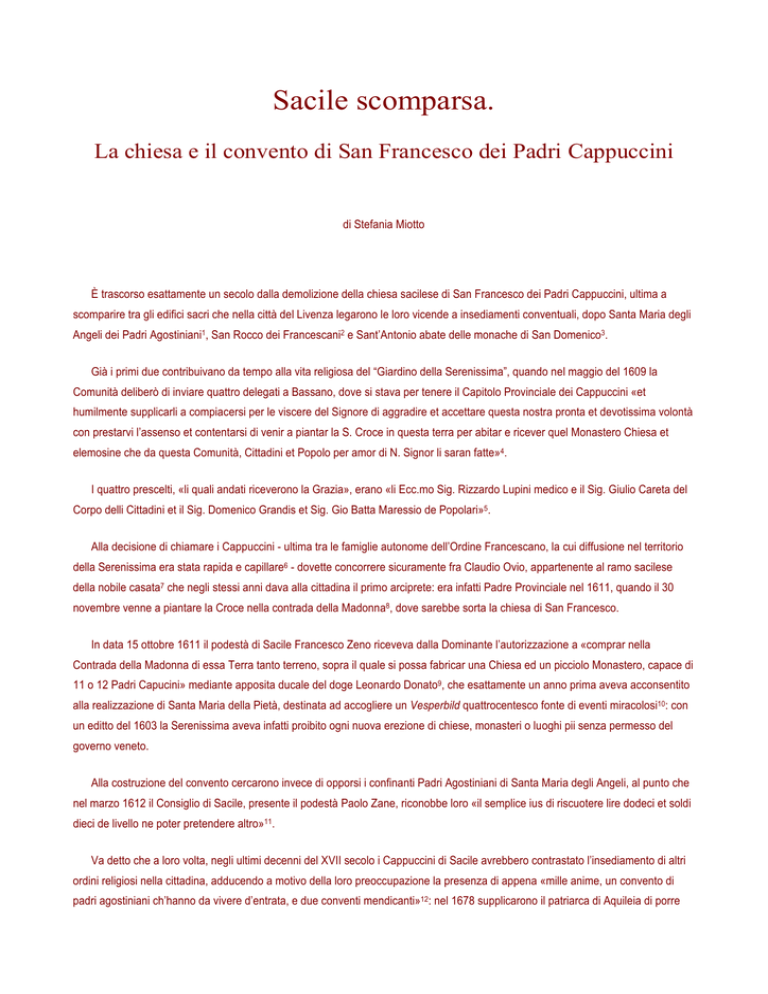 Sacile scomparsa.

La chiesa e il convento di San Francesco dei Padri Cappuccini

di Stefania Miotto

È trascorso esattamente un secolo dalla demolizione della chiesa sacilese di San Francesco dei Padri Cappuccini, ultima a scomparire tra gli edifici sacri che nella città del Livenza legarono le loro vicende a insediamenti conventuali, dopo Santa Maria degli Angeli dei Padri Agostiniani$^1$, San Rocco dei Francescani$^2$ e Sant'Antonio abate delle monache di San Domenico$^3$.

Già i primi due contribuivano da tempo alla vita religiosa del "Giardino della Serenissima", quando nel maggio del 1609 la Comunità deliberò di inviare quattro delegati a Bassano, dove si stava per tenere il Capitolo Provinciale dei Cappuccini «et humilmente supplicarli a compiacersi per le viscere del Signore di aggradire et accettare questa nostra pronta et devotissima volontà con prestarvi l'assenso et contentarsi di venir a piantar la S. Croce in questa terra per abitar e ricever quel Monastero Chiesa et elemosine che da questa Comunità, Cittadini et Popolo per amor di N. Signor li saran fatte»$^4$.

I quattro prescelti, «li quali andati riceverono la Grazia», erano «li Ecc.mo Sig. Rizzardo Lupini medico e il Sig. Giulio Careta del Corpo delli Cittadini et il Sig. Domenico Grandis et Sig. Gio Batta Maressio de Popolari»$^5$.

Alla decisione di chiamare i Cappuccini - ultima tra le famiglie autonome dell'Ordine Francescano, la cui diffusione nel territorio della Serenissima era stata rapida e capillare$^6$ - dovette concorrere sicuramente fra Claudio Ovio, appartenente al ramo sacilese della nobile casata$^7$ che negli stessi anni dava alla cittadina il primo arciprete: era infatti Padre Provinciale nel 1611, quando il 30 novembre venne a piantare la Croce nella contrada della Madonna$^8$, dove sarebbe sorta la chiesa di San Francesco.

In data 15 ottobre 1611 il podestà di Sacile Francesco Zeno riceveva dalla Dominante l'autorizzazione a «comprar nella Contrada della Madonna di essa Terra tanto terreno, sopra il quale si possa fabricar una Chiesa ed un picciolo Monastero, capace di 11 o 12 Padri Capucini» mediante apposita ducale del doge Leonardo Donato$^9$, che esattamente un anno prima aveva acconsentito alla realizzazione di Santa Maria della Pietà, destinata ad accogliere un Vesperbild quattrocentesco fonte di eventi miracolosi$^{10}$: con un editto del 1603 la Serenissima aveva infatti proibito ogni nuova erezione di chiese, monasteri o luoghi pii senza permesso del governo veneto.

Alla costruzione del convento cercarono invece di opporsi i confinanti Padri Agostiniani di Santa Maria degli Angeli, al punto che nel marzo 1612 il Consiglio di Sacile, presente il podestà Paolo Zane, riconobbe loro «il semplice ius di riscuotere lire dodeci et soldi dieci de livello ne poter pretendere altro»$^{11}$.

Va detto che a loro volta, negli ultimi decenni del XVII secolo i Cappuccini di Sacile avrebbero contrastato l'insediamento di altri ordini religiosi nella cittadina, adducendo a motivo della loro preoccupazione la presenza di appena «mille anime, un convento di padri agostiniani ch'hanno da vivere d'entrata, e due conventi mendicanti»$^{12}$: nel 1678 supplicarono il patriarca di Aquileia di porre